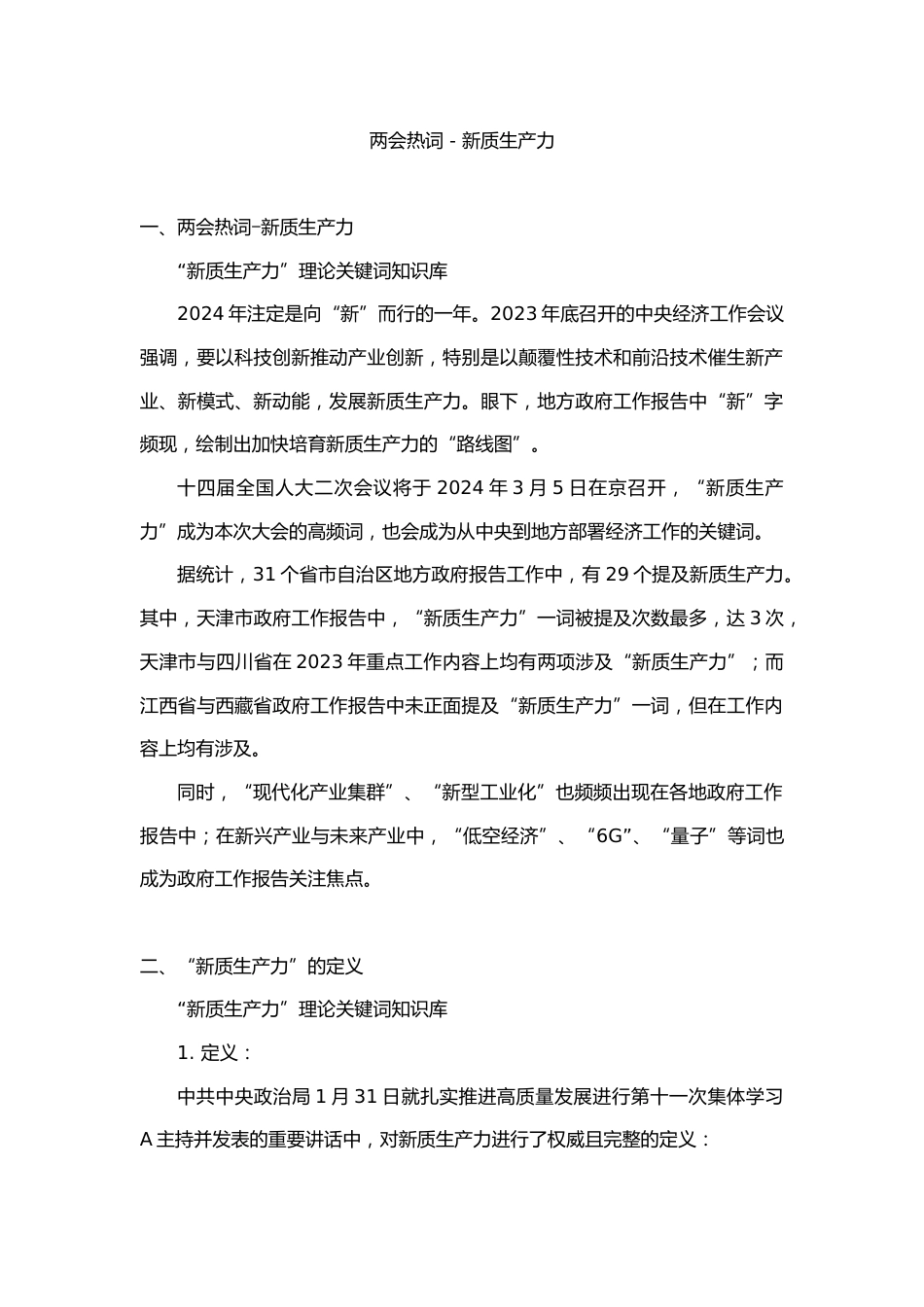 两会热词 - 新质生产力

一、两会热词–新质生产力

“新质生产力”理论关键词知识库

2024 年注定是向“新”而行的一年。2023 年底召开的中央经济工作会议强调，要以科技创新推动产业创新，特别是以颠覆性技术和前沿技术催生新产业、新模式、新动能，发展新质生产力。眼下，地方政府工作报告中“新”字频现，绘制出加快培育新质生产力的“路线图”。

十四届全国人大二次会议将于 2024 年 3 月 5 日在京召开，“新质生产力”成为本次大会的高频词，也会成为从中央到地方部署经济工作的关键词。

据统计，31 个省市自治区地方政府报告工作中，有 29 个提及新质生产力。其中，天津市政府工作报告中，“新质生产力”一词被提及次数最多，达 3 次，天津市与四川省在 2023 年重点工作内容上均有两项涉及“新质生产力”；而江西省与西藏省政府工作报告中未正面提及“新质生产力”一词，但在工作内容上均有涉及。

同时，“现代化产业集群”、“新型工业化”也频频出现在各地政府工作报告中；在新兴产业与未来产业中，“低空经济”、“6G”、“量子”等词也成为政府工作报告关注焦点。

二、“新质生产力”的定义

“新质生产力”理论关键词知识库

1. 定义：

中共中央政治局 1 月 31 日就扎实推进高质量发展进行第十一次集体学习 A 主持并发表的重要讲话中，对新质生产力进行了权威且完整的定义：